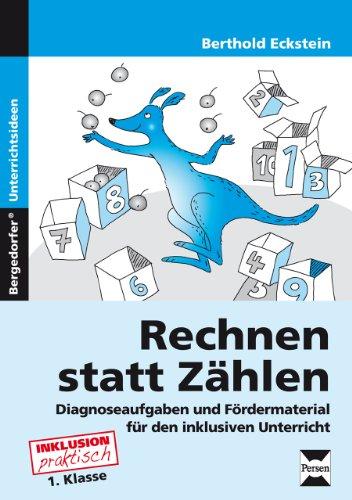 Bergedorfer® Unterrichtsideen

Berthold Eckstein

2
10
1
3
8
7
6
4
5
9

Rechnen statt Zählen

Diagnoseaufgaben und Fördermaterial für den inklusiven Unterricht

INKLUSION praktisch

1. Klasse

Persen